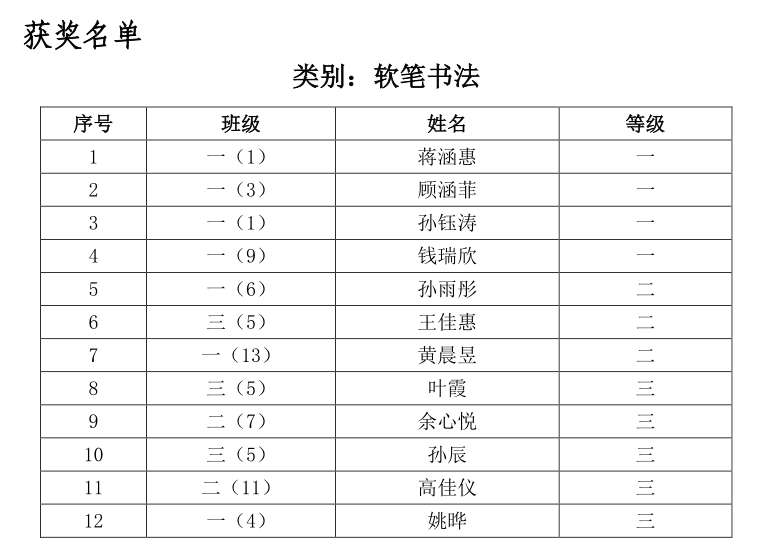 获奖名单

类别：软笔书法

| 序号 | 班级 | 姓名 | 等级 |
|---|---|---|---|
| 1 | 一（1） | 蒋涵惠 | 一 |
| 2 | 一（3） | 顾涵菲 | 一 |
| 3 | 一（1） | 孙钰涛 | 一 |
| 4 | 一（9） | 钱瑞欣 | 一 |
| 5 | 一（6） | 孙雨彤 | 二 |
| 6 | 三（5） | 王佳惠 | 二 |
| 7 | 一（13） | 黄晨昱 | 二 |
| 8 | 三（5） | 叶霞 | 三 |
| 9 | 二（7） | 余心悦 | 三 |
| 10 | 三（5） | 孙辰 | 三 |
| 11 | 二（11） | 高佳仪 | 三 |
| 12 | 一（4） | 姚晔 | 三 |